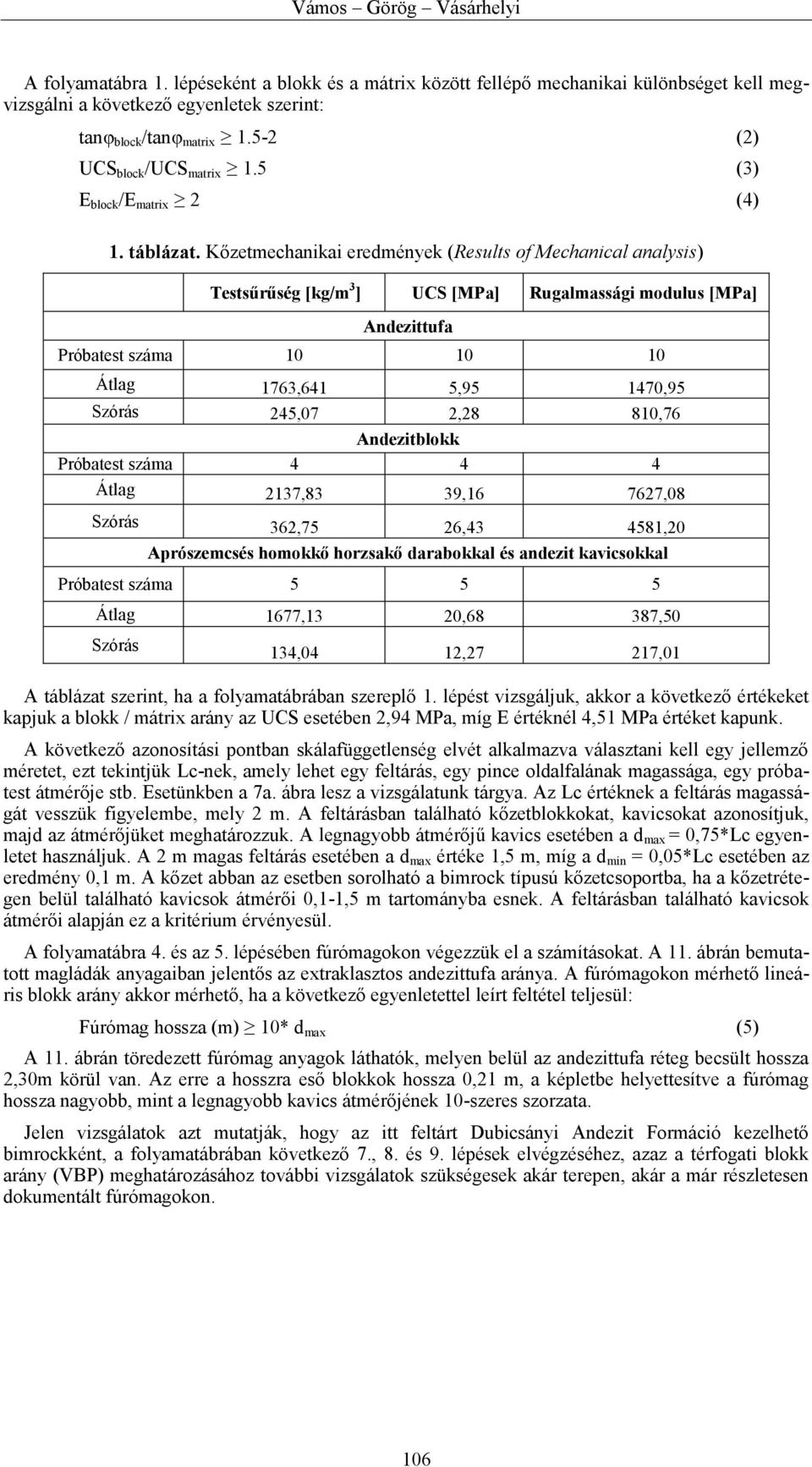 Vámos – Görög – Vásárhelyi

A folyamatábra 1. lépéseként a blokk és a mátrix között fellépő mechanikai különbséget kell megvizsgálni a következő egyenletek szerint:

$\tan\varphi_{block}/\tan\varphi_{matrix} \geq 1.5\text{-}2$ (2)

$UCS_{block}/UCS_{matrix} \geq 1.5$ (3)

$E_{block}/E_{matrix} \geq 2$ (4)

1. táblázat. Kőzetmechanikai eredmények (Results of Mechanical analysis)

| | Testsűrűség [kg/m$^3$] | UCS [MPa] | Rugalmassági modulus [MPa] |
|---|---|---|---|
| | Andezittufa | | |
| Próbatest száma | 10 | 10 | 10 |
| Átlag | 1763,641 | 5,95 | 1470,95 |
| Szórás | 245,07 | 2,28 | 810,76 |
| | Andezitblokk | | |
| Próbatest száma | 4 | 4 | 4 |
| Átlag | 2137,83 | 39,16 | 7627,08 |
| Szórás | 362,75 | 26,43 | 4581,20 |
| | Aprószemcsés homokkő horzsakő darabokkal és andezit kavicsokkal | | |
| Próbatest száma | 5 | 5 | 5 |
| Átlag | 1677,13 | 20,68 | 387,50 |
| Szórás | 134,04 | 12,27 | 217,01 |

A táblázat szerint, ha a folyamatábrában szereplő 1. lépést vizsgáljuk, akkor a következő értékeket kapjuk a blokk / mátrix arány az UCS esetében 2,94 MPa, míg E értéknél 4,51 MPa értéket kapunk.

A következő azonosítási pontban skálafüggetlenség elvét alkalmazva választani kell egy jellemző méretet, ezt tekintjük Lc-nek, amely lehet egy feltárás, egy pince oldalfalának magassága, egy próbatest átmérője stb. Esetünkben a 7a. ábra lesz a vizsgálatunk tárgya. Az Lc értéknek a feltárás magasságát vesszük figyelembe, mely 2 m. A feltárásban található kőzetblokkokat, kavicsokat azonosítjuk, majd az átmérőjüket meghatározzuk. A legnagyobb átmérőjű kavics esetében a $d_{max}$ = 0,75*Lc egyenletet használjuk. A 2 m magas feltárás esetében a $d_{max}$ értéke 1,5 m, míg a $d_{min}$ = 0,05*Lc esetében az eredmény 0,1 m. A kőzet abban az esetben sorolható a bimrock típusú kőzetcsoportba, ha a kőzetrétegen belül található kavicsok átmérői 0,1-1,5 m tartományba esnek. A feltárásban található kavicsok átmérői alapján ez a kritérium érvényesül.

A folyamatábra 4. és az 5. lépésében fúrómagokon végezzük el a számításokat. A 11. ábrán bemutatott magládák anyagaiban jelentős az extraklasztos andezittufa aránya. A fúrómagokon mérhető lineáris blokk arány akkor mérhető, ha a következő egyenlettel leírt feltétel teljesül:

Fúrómag hossza (m) $\geq$ 10* $d_{max}$ (5)

A 11. ábrán töredezett fúrómag anyagok láthatók, melyen belül az andezittufa réteg becsült hossza 2,30m körül van. Az erre a hosszra eső blokkok hossza 0,21 m, a képletbe helyettesítve a fúrómag hossza nagyobb, mint a legnagyobb kavics átmérőjének 10-szeres szorzata.

Jelen vizsgálatok azt mutatják, hogy az itt feltárt Dubicsányi Andezit Formáció kezelhető bimrockként, a folyamatábrában következő 7., 8. és 9. lépések elvégzéséhez, azaz a térfogati blokk arány (VBP) meghatározásához további vizsgálatok szükségesek akár terepen, akár a már részletesen dokumentált fúrómagokon.

106